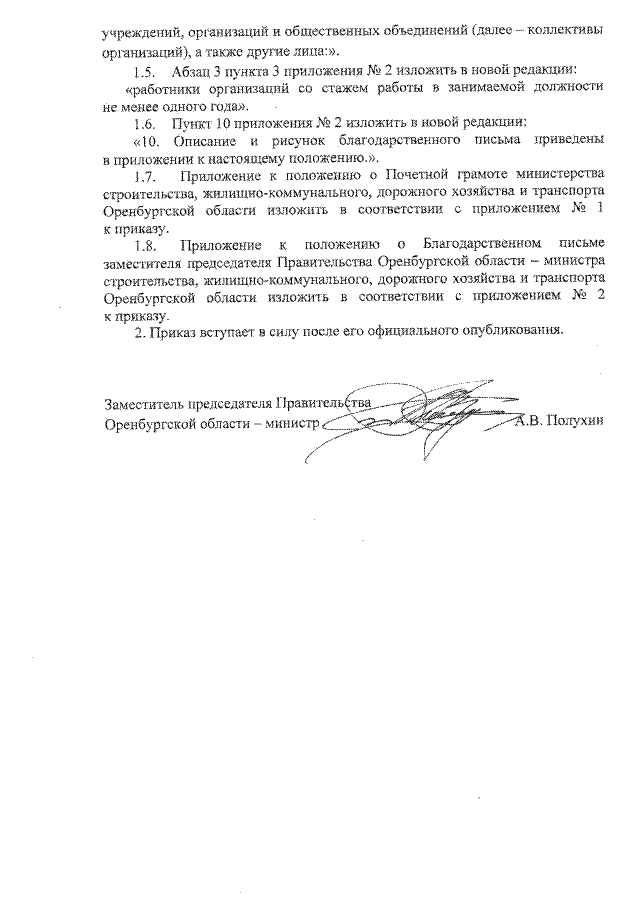 учреждений, организаций и общественных объединений (далее – коллективы организаций), а также другие лица:».

1.5. Абзац 3 пункта 3 приложения № 2 изложить в новой редакции:

«работники организаций со стажем работы в занимаемой должности не менее одного года».

1.6. Пункт 10 приложения № 2 изложить в новой редакции:

«10. Описание и рисунок благодарственного письма приведены в приложении к настоящему положению.».

1.7. Приложение к положению о Почетной грамоте министерства строительства, жилищно-коммунального, дорожного хозяйства и транспорта Оренбургской области изложить в соответствии с приложением № 1 к приказу.

1.8. Приложение к положению о Благодарственном письме заместителя председателя Правительства Оренбургской области – министра строительства, жилищно-коммунального, дорожного хозяйства и транспорта Оренбургской области изложить в соответствии с приложением № 2 к приказу.

2. Приказ вступает в силу после его официального опубликования.

Заместитель председателя Правительства Оренбургской области – министр

А.В. Полухин